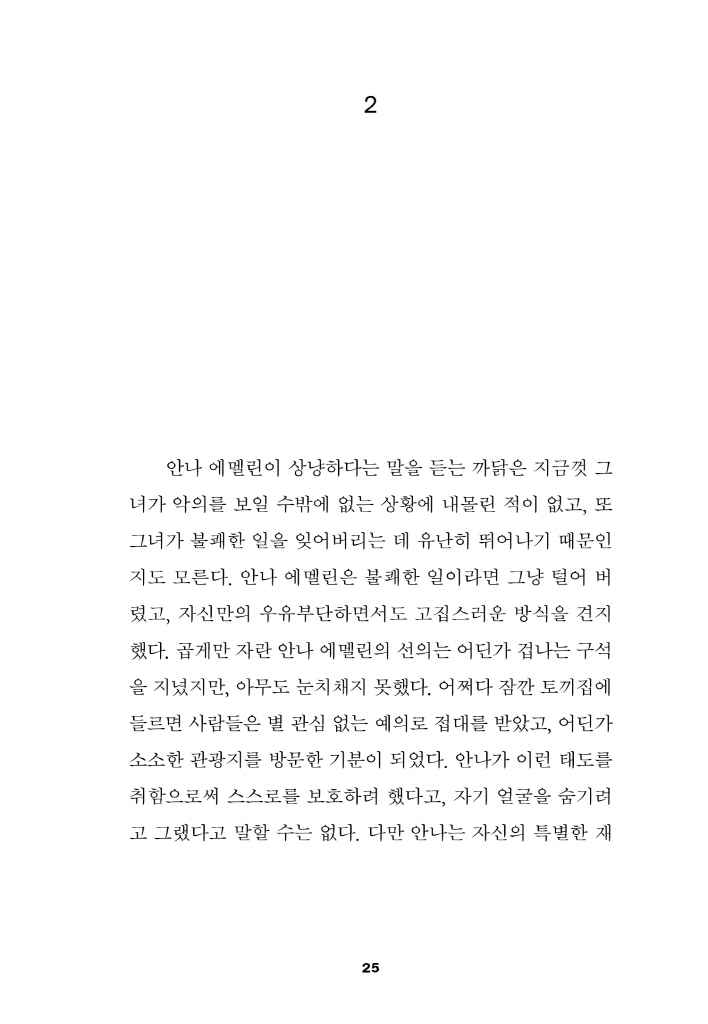 2

안나 에멜린이 상냥하다는 말을 듣는 까닭은 지금껏 그녀가 악의를 보일 수밖에 없는 상황에 내몰린 적이 없고, 또 그녀가 불쾌한 일을 잊어버리는 데 유난히 뛰어나기 때문인지도 모른다. 안나 에멜린은 불쾌한 일이라면 그냥 털어 버렸고, 자신만의 우유부단하면서도 고집스러운 방식을 견지했다. 곱게만 자란 안나 에멜린의 선의는 어딘가 겁나는 구석을 지녔지만, 아무도 눈치채지 못했다. 어쩌다 잠깐 토끼집에 들르면 사람들은 별 관심 없는 예의로 접대를 받았고, 어딘가 소소한 관광지를 방문한 기분이 되었다. 안나가 이런 태도를 취함으로써 스스로를 보호하려 했다고, 자기 얼굴을 숨기려고 그랬다고 말할 수는 없다. 다만 안나는 자신의 특별한 재

25